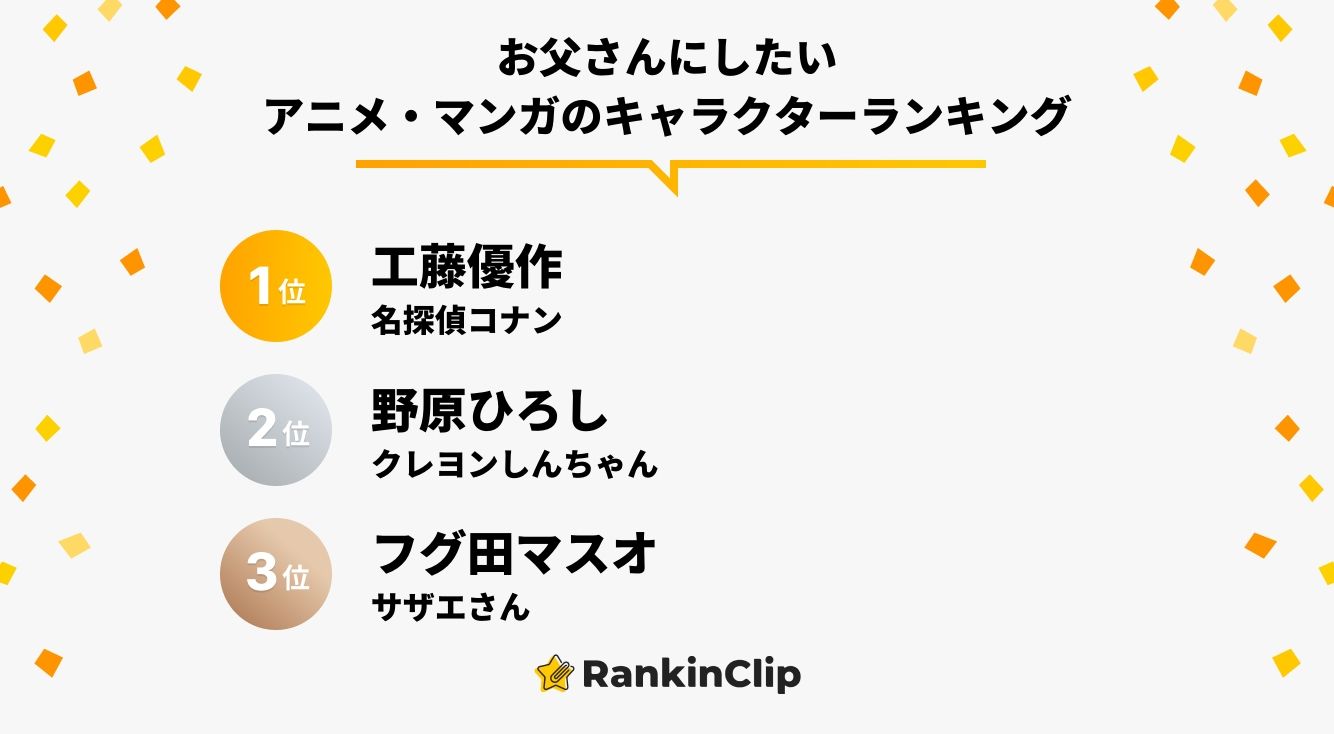 お父さんにしたい
アニメ・マンガのキャラクターランキング

1位
工藤優作
名探偵コナン

2位
野原ひろし
クレヨンしんちゃん

3位
フグ田マスオ
サザエさん

RankinClip